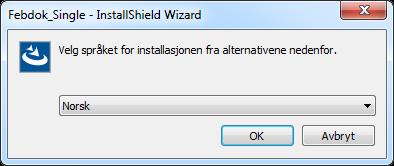 Febdok_Single - InstallShield Wizard

Velg språket for installasjonen fra alternativene nedenfor.

Norsk

OK

Avbryt